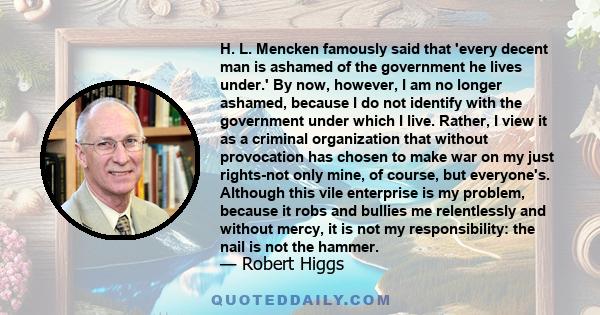 H. L. Mencken famously said that 'every decent man is ashamed of the government he lives under.' By now, however, I am no longer ashamed, because I do not identify with the government under which I live. Rather, I view it as a criminal organization that without provocation has chosen to make war on my just rights-not only mine, of course, but everyone's. Although this vile enterprise is my problem, because it robs and bullies me relentlessly and without mercy, it is not my responsibility: the nail is not the hammer.
— Robert Higgs

QUOTEDDAILY.COM